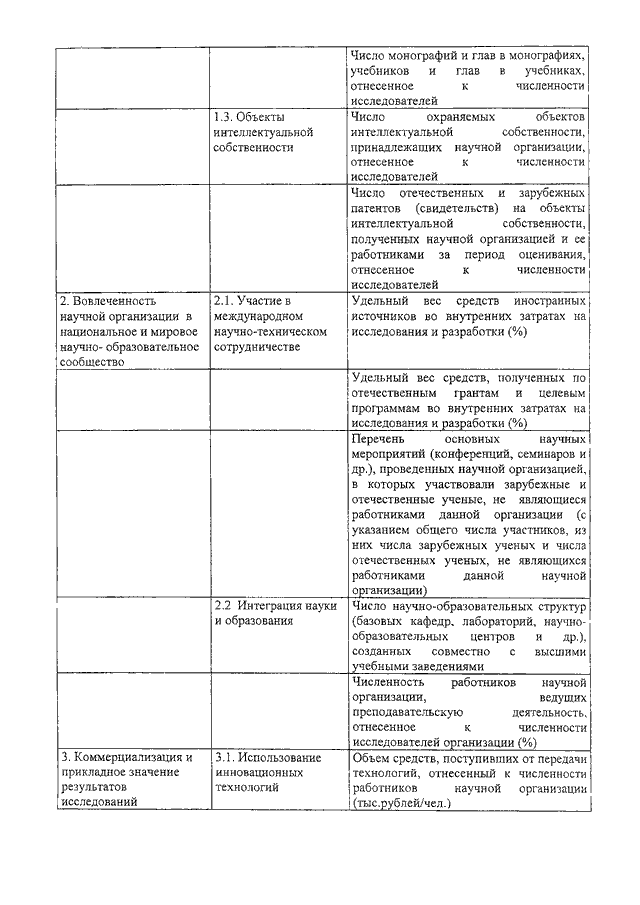 | | | |
|---|---|---|
| | | Число монографий и глав в монографиях, учебников и глав в учебниках, отнесенное к численности исследователей |
| | 1.3. Объекты интеллектуальной собственности | Число охраняемых объектов интеллектуальной собственности, принадлежащих научной организации, отнесенное к численности исследователей |
| | | Число отечественных и зарубежных патентов (свидетельств) на объекты интеллектуальной собственности, полученных научной организацией и ее работниками за период оценивания, отнесенное к численности исследователей |
| 2. Вовлеченность научной организации в национальное и мировое научно- образовательное сообщество | 2.1. Участие в международном научно-техническом сотрудничестве | Удельный вес средств иностранных источников во внутренних затратах на исследования и разработки (%) |
| | | Удельный вес средств, полученных по отечественным грантам и целевым программам во внутренних затратах на исследования и разработки (%) |
| | | Перечень основных научных мероприятий (конференций, семинаров и др.), проведенных научной организацией, в которых участвовали зарубежные и отечественные ученые, не являющиеся работниками данной организации (с указанием общего числа участников, из них числа зарубежных ученых и числа отечественных ученых, не являющихся работниками данной научной организации) |
| | 2.2 Интеграция науки и образования | Число научно-образовательных структур (базовых кафедр, лабораторий, научно-образовательных центров и др.), созданных совместно с высшими учебными заведениями |
| | | Численность работников научной организации, ведущих преподавательскую деятельность, отнесенное к численности исследователей организации (%) |
| 3. Коммерциализация и прикладное значение результатов исследований | 3.1. Использование инновационных технологий | Объем средств, поступивших от передачи технологий, отнесенный к численности работников научной организации (тыс.рублей/чел.) |